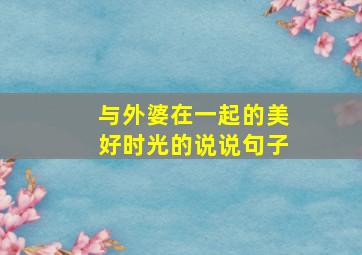 与外婆在一起的美好时光的说说句子